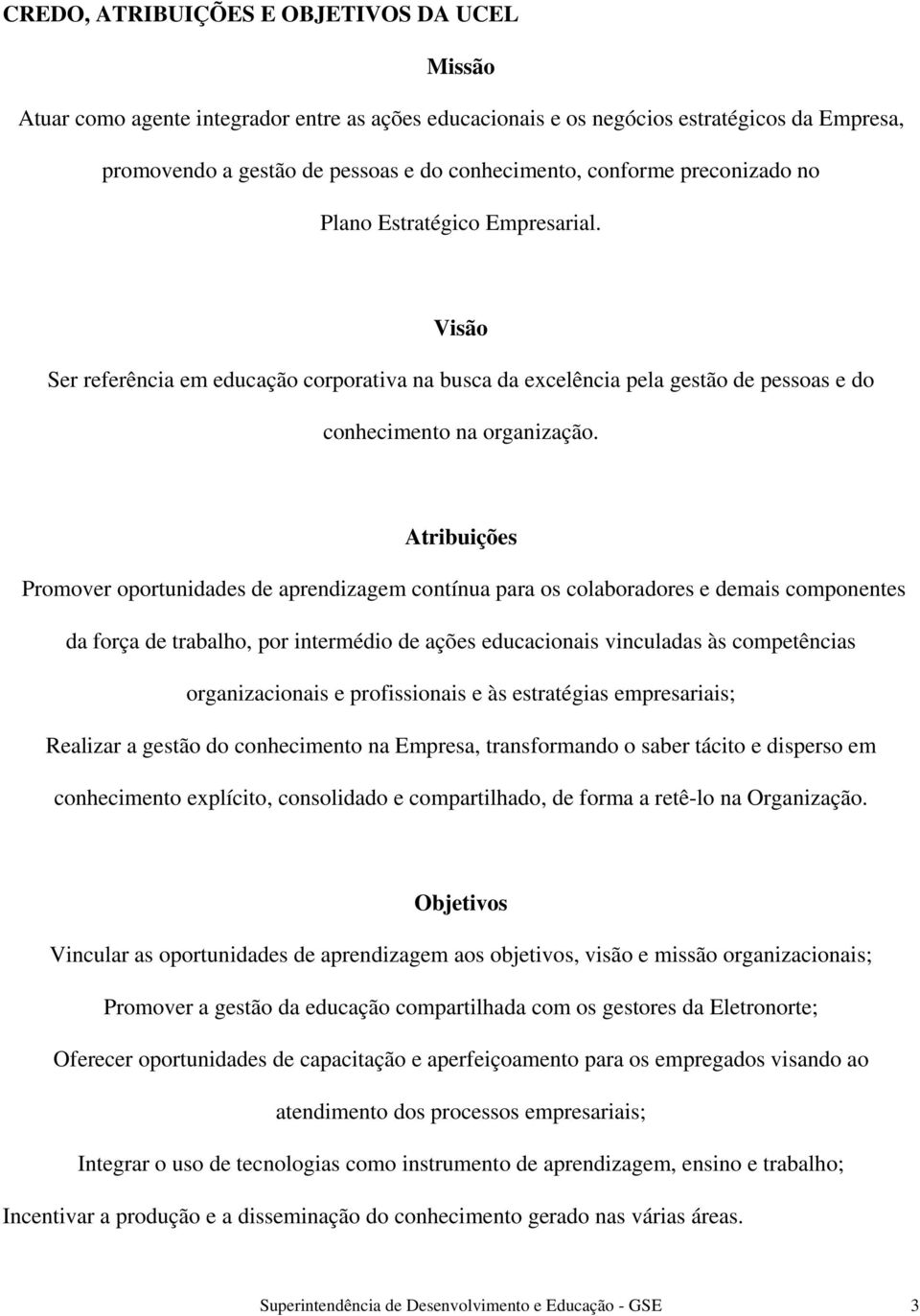 CREDO, ATRIBUIÇÕES E OBJETIVOS DA UCEL

Missão

Atuar como agente integrador entre as ações educacionais e os negócios estratégicos da Empresa, promovendo a gestão de pessoas e do conhecimento, conforme preconizado no Plano Estratégico Empresarial.

Visão

Ser referência em educação corporativa na busca da excelência pela gestão de pessoas e do conhecimento na organização.

Atribuições

Promover oportunidades de aprendizagem contínua para os colaboradores e demais componentes da força de trabalho, por intermédio de ações educacionais vinculadas às competências organizacionais e profissionais e às estratégias empresariais;

Realizar a gestão do conhecimento na Empresa, transformando o saber tácito e disperso em conhecimento explícito, consolidado e compartilhado, de forma a retê-lo na Organização.

Objetivos

Vincular as oportunidades de aprendizagem aos objetivos, visão e missão organizacionais;

Promover a gestão da educação compartilhada com os gestores da Eletronorte;

Oferecer oportunidades de capacitação e aperfeiçoamento para os empregados visando ao atendimento dos processos empresariais;

Integrar o uso de tecnologias como instrumento de aprendizagem, ensino e trabalho;

Incentivar a produção e a disseminação do conhecimento gerado nas várias áreas.

Superintendência de Desenvolvimento e Educação - GSE 3